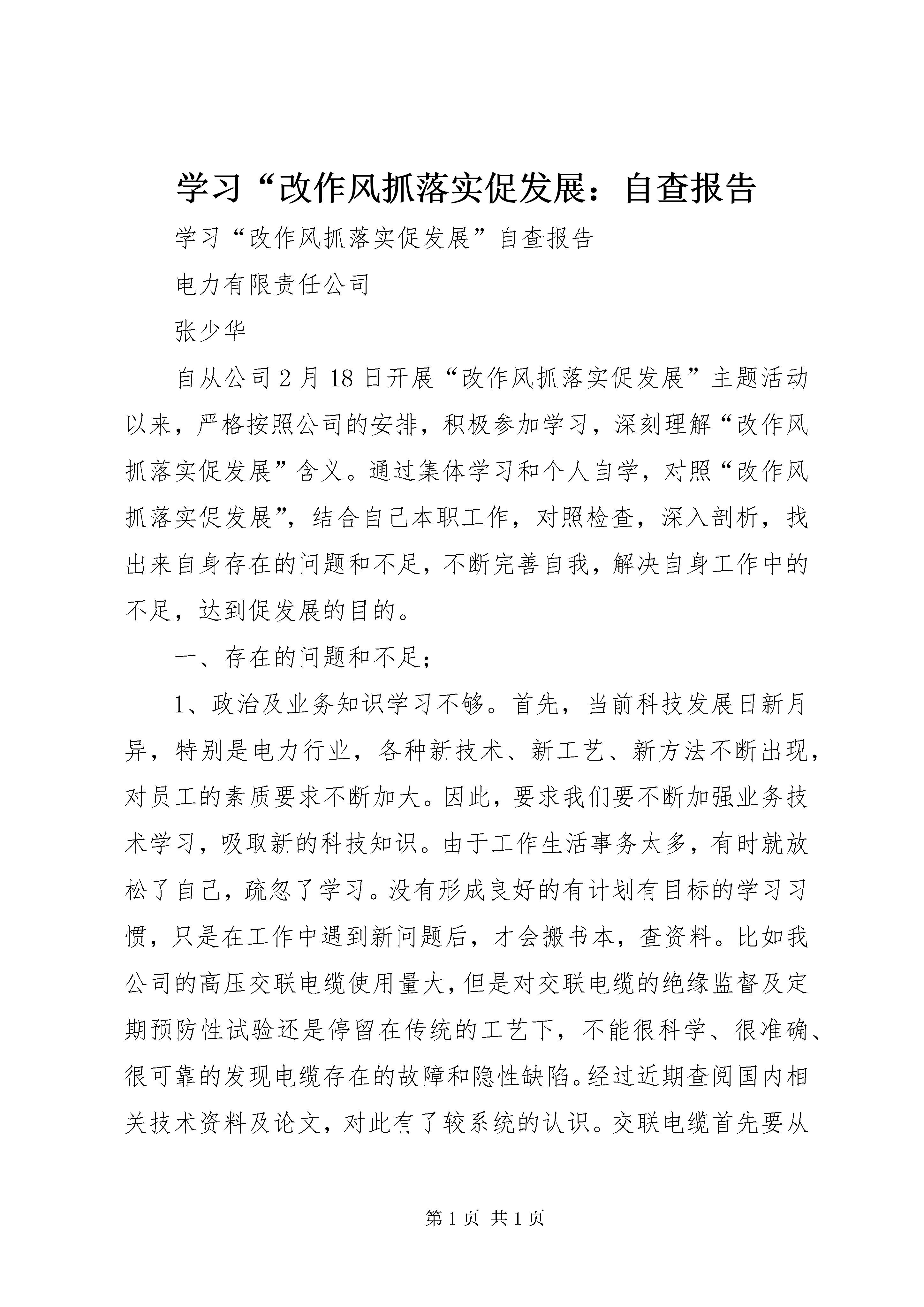 学习“改作风抓落实促发展：自查报告

学习“改作风抓落实促发展”自查报告

电力有限责任公司

张少华

自从公司2月18日开展“改作风抓落实促发展”主题活动以来，严格按照公司的安排，积极参加学习，深刻理解“改作风抓落实促发展”含义。通过集体学习和个人自学，对照“改作风抓落实促发展”，结合自己本职工作，对照检查，深入剖析，找出来自身存在的问题和不足，不断完善自我，解决自身工作中的不足，达到促发展的目的。

一、存在的问题和不足；

1、政治及业务知识学习不够。首先，当前科技发展日新月异，特别是电力行业，各种新技术、新工艺、新方法不断出现，对员工的素质要求不断加大。因此，要求我们要不断加强业务技术学习，吸取新的科技知识。由于工作生活事务太多，有时就放松了自己，疏忽了学习。没有形成良好的有计划有目标的学习习惯，只是在工作中遇到新问题后，才会搬书本，查资料。比如我公司的高压交联电缆使用量大，但是对交联电缆的绝缘监督及定期预防性试验还是停留在传统的工艺下，不能很科学、很准确、很可靠的发现电缆存在的故障和隐性缺陷。经过近期查阅国内相关技术资料及论文，对此有了较系统的认识。交联电缆首先要从

第1页 共1页